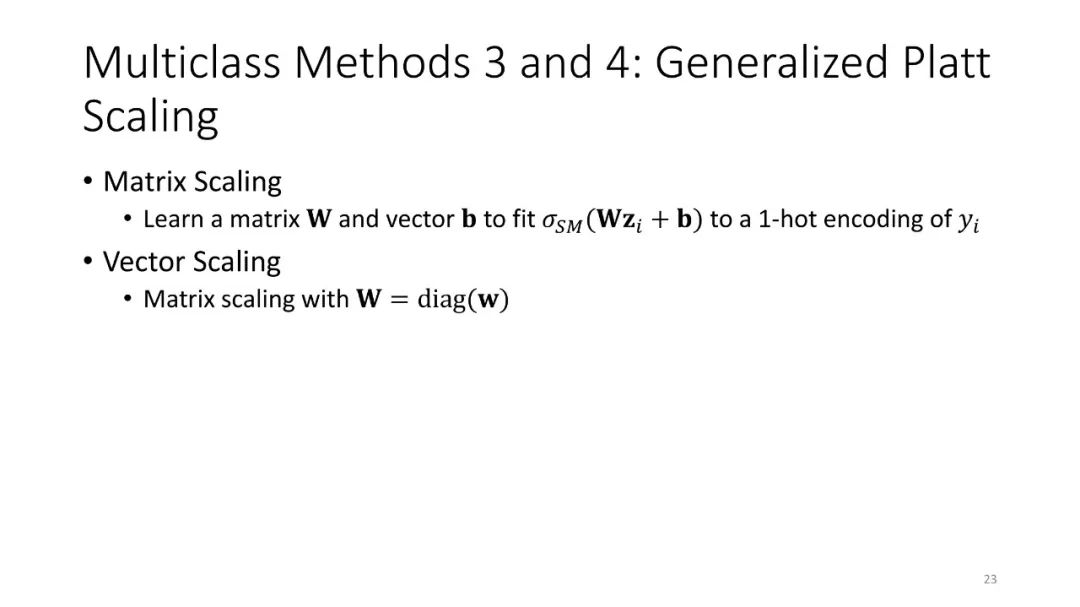 Multiclass Methods 3 and 4: Generalized Platt Scaling

• Matrix Scaling
  • Learn a matrix $\mathbf{W}$ and vector $\mathbf{b}$ to fit $\sigma_{SM}(\mathbf{W}\mathbf{z}_i + \mathbf{b})$ to a 1-hot encoding of $y_i$

• Vector Scaling
  • Matrix scaling with $\mathbf{W} = \mathrm{diag}(\mathbf{w})$

23